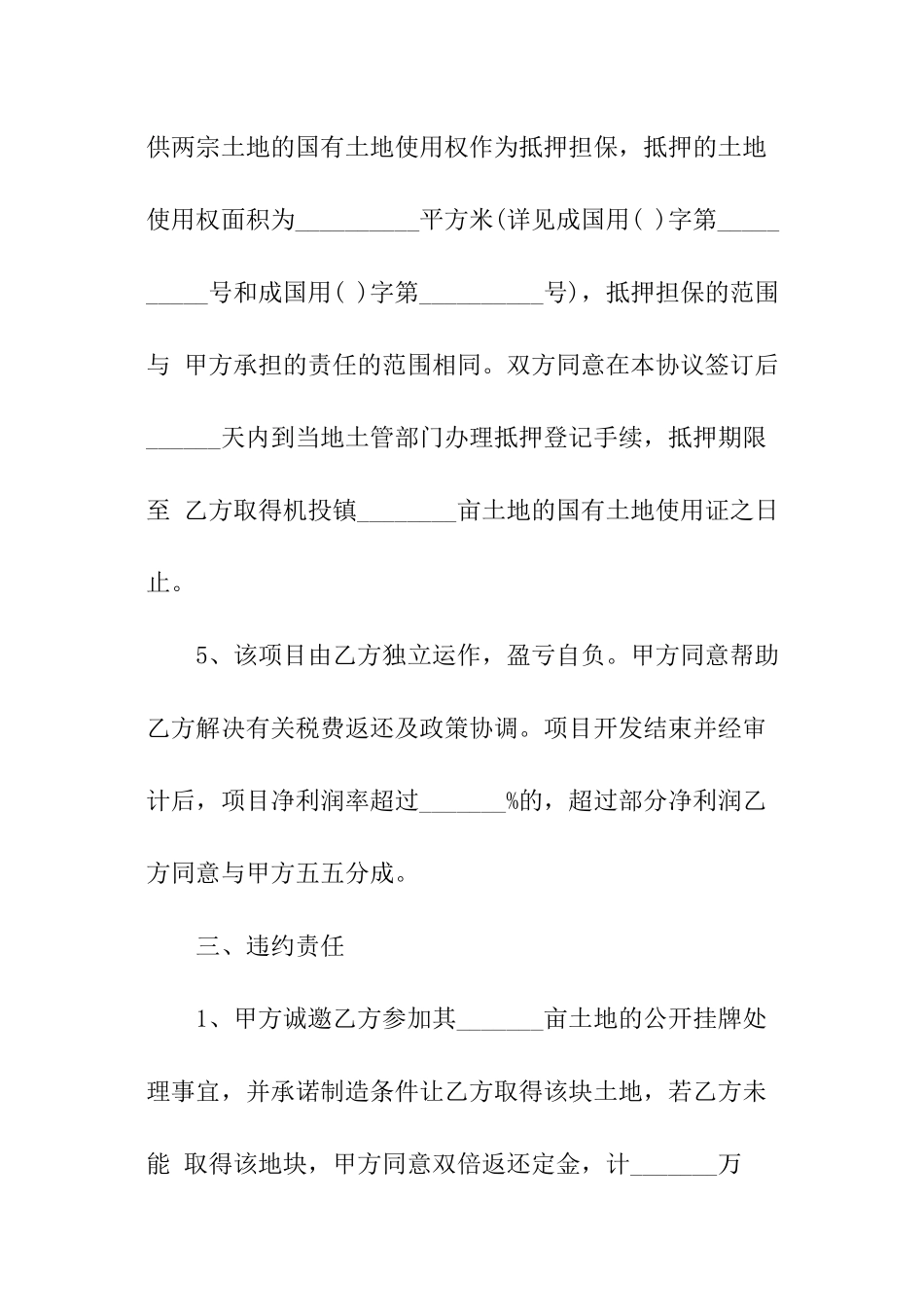 供两宗土地的国有土地使用权作为抵押担保，抵押的土地使用权面积为__________平方米(详见成国用( )字第__________号和成国用( )字第__________号)，抵押担保的范围与 甲方承担的责任的范围相同。双方同意在本协议签订后______天内到当地土管部门办理抵押登记手续，抵押期限至 乙方取得机投镇________亩土地的国有土地使用证之日止。

5、该项目由乙方独立运作，盈亏自负。甲方同意帮助乙方解决有关税费返还及政策协调。项目开发结束并经审计后，项目净利润率超过_______%的，超过部分净利润乙方同意与甲方五五分成。

三、违约责任

1、甲方诚邀乙方参加其_______亩土地的公开挂牌处理事宜，并承诺制造条件让乙方取得该块土地，若乙方未能 取得该地块，甲方同意双倍返还定金，计_______万